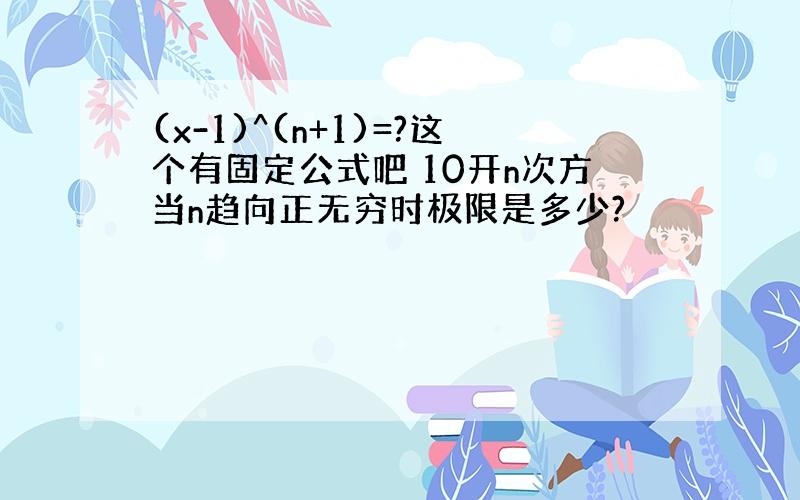 (x-1)^(n+1)=?这个有固定公式吧 10开n次方当n趋向正无穷时极限是多少?